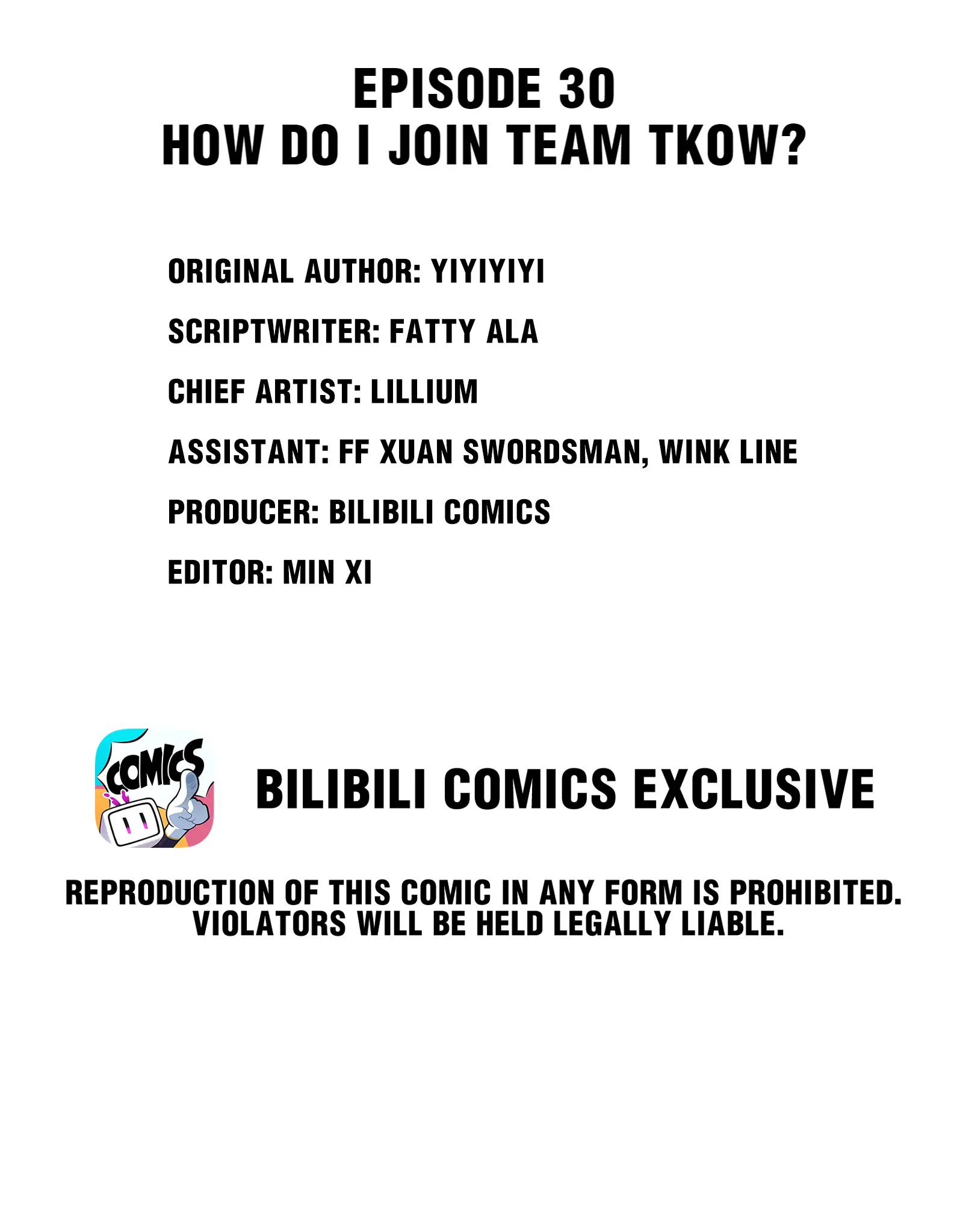 EPISODE 30
HOW DO I JOIN TEAM TKOW?

ORIGINAL AUTHOR: YIYIYIYI

SCRIPTWRITER: FATTY ALA

CHIEF ARTIST: LILLIUM

ASSISTANT: FF XUAN SWORDSMAN, WINK LINE

PRODUCER: BILIBILI COMICS

EDITOR: MIN XI

COMICS

BILIBILI COMICS EXCLUSIVE

REPRODUCTION OF THIS COMIC IN ANY FORM IS PROHIBITED. VIOLATORS WILL BE HELD LEGALLY LIABLE.